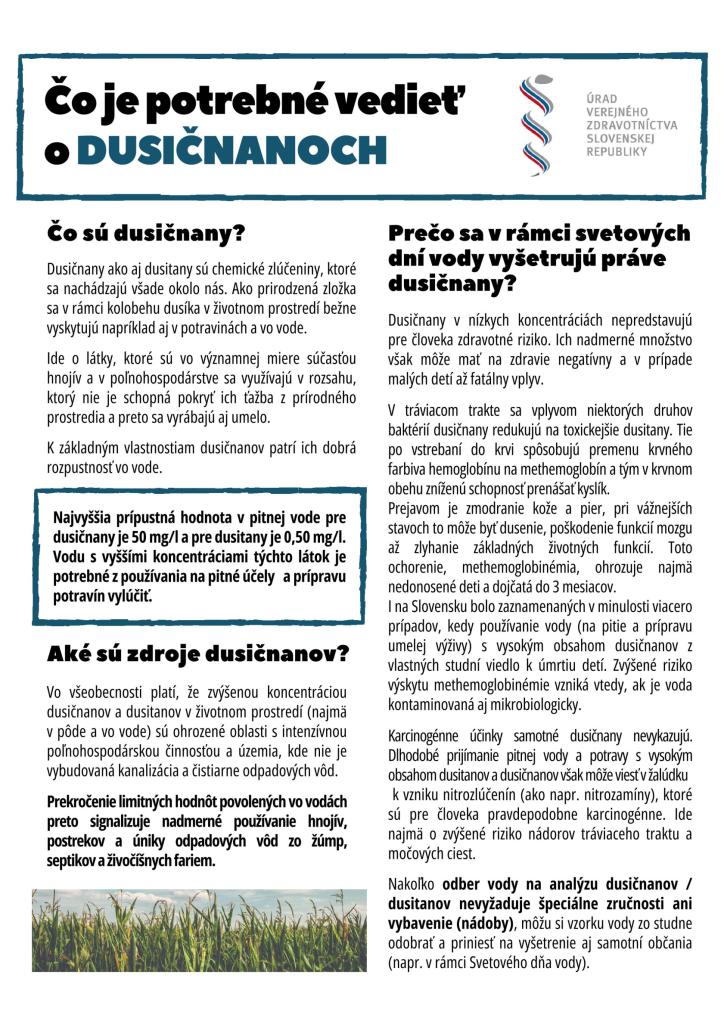 Čo je potrebné vedieť o DUSIČNANOCH

ÚRAD VEREJNÉHO ZDRAVOTNÍCTVA SLOVENSKEJ REPUBLIKY

Čo sú dusičnany?

Dusičnany ako aj dusitany sú chemické zlúčeniny, ktoré sa nachádzajú všade okolo nás. Ako prirodzená zložka sa v rámci kolobehu dusíka v životnom prostredí bežne vyskytujú napríklad aj v potravinách a vo vode.

Ide o látky, ktoré sú vo významnej miere súčasťou hnojív a v poľnohospodárstve sa využívajú v rozsahu, ktorý nie je schopná pokryť ich ťažba z prírodného prostredia a preto sa vyrábajú aj umelo.

K základným vlastnostiam dusičnanov patrí ich dobrá rozpustnosť vo vode.

Najvyššia prípustná hodnota v pitnej vode pre dusičnany je 50 mg/l a pre dusitany je 0,50 mg/l. Vodu s vyššími koncentráciami týchto látok je potrebné z používania na pitné účely a prípravu potravín vylúčiť.

Aké sú zdroje dusičnanov?

Vo všeobecnosti platí, že zvýšenou koncentráciou dusičnanov a dusitanov v životnom prostredí (najmä v pôde a vo vode) sú ohrozené oblasti s intenzívnou poľnohospodárskou činnosťou a územia, kde nie je vybudovaná kanalizácia a čistiarne odpadových vôd.

Prekročenie limitných hodnôt povolených vo vodách preto signalizuje nadmerné používanie hnojív, postrekov a úniky odpadových vôd zo žúmp, septikov a živočíšnych fariem.

Prečo sa v rámci svetových dní vody vyšetrujú práve dusičnany?

Dusičnany v nízkych koncentráciách nepredstavujú pre človeka zdravotné riziko. Ich nadmerné množstvo však môže mať na zdravie negatívny a v prípade malých detí až fatálny vplyv.

V tráviacom trakte sa vplyvom niektorých druhov baktérií dusičnany redukujú na toxickejšie dusitany. Tie po vstrebaní do krvi spôsobujú premenu krvného farbiva hemoglobínu na methemoglobín a tým v krvnom obehu zníženú schopnosť prenášať kyslík.

Prejavom je zmodranie kože a pier, pri vážnejších stavoch to môže byť dusenie, poškodenie funkcií mozgu až zlyhanie základných životných funkcií. Toto ochorenie, methemoglobinémia, ohrozuje najmä nedonosené deti a dojčatá do 3 mesiacov.

I na Slovensku bolo zaznamenaných v minulosti viacero prípadov, kedy používanie vody (na pitie a prípravu umelej výživy) s vysokým obsahom dusičnanov z vlastných studní viedlo k úmrtiu detí. Zvýšené riziko výskytu methemoglobinémie vzniká vtedy, ak je voda kontaminovaná aj mikrobiologicky.

Karcinogénne účinky samotné dusičnany nevykazujú. Dlhodobé prijímanie pitnej vody a potravy s vysokým obsahom dusitanov a dusičnanov však môže viesť v žalúdku k vzniku nitrozlúčenín (ako napr. nitrozamíny), ktoré sú pre človeka pravdepodobne karcinogénne. Ide najmä o zvýšené riziko nádorov tráviaceho traktu a močových ciest.

Nakoľko odber vody na analýzu dusičnanov / dusitanov nevyžaduje špeciálne zručnosti ani vybavenie (nádoby), môžu si vzorku vody zo studne odobrať a priniesť na vyšetrenie aj samotní občania (napr. v rámci Svetového dňa vody).